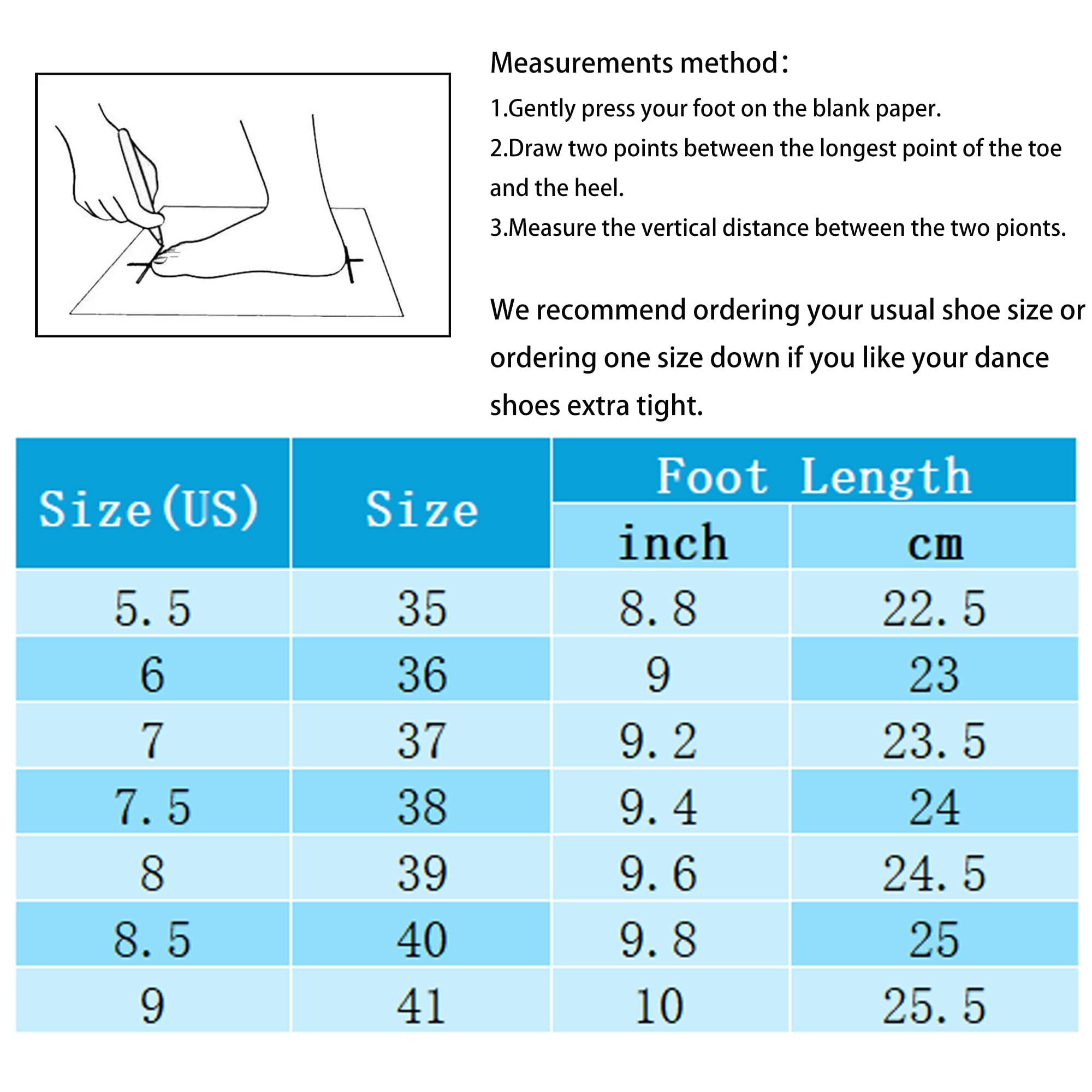 Measurements method：

1.Gently press your foot on the blank paper.

2.Draw two points between the longest point of the toe and the heel.

3.Measure the vertical distance between the two pionts.

We recommend ordering your usual shoe size or ordering one size down if you like your dance shoes extra tight.

| Size(US) | Size | Foot Length inch | Foot Length cm |
|---|---|---|---|
| 5.5 | 35 | 8.8 | 22.5 |
| 6 | 36 | 9 | 23 |
| 7 | 37 | 9.2 | 23.5 |
| 7.5 | 38 | 9.4 | 24 |
| 8 | 39 | 9.6 | 24.5 |
| 8.5 | 40 | 9.8 | 25 |
| 9 | 41 | 10 | 25.5 |